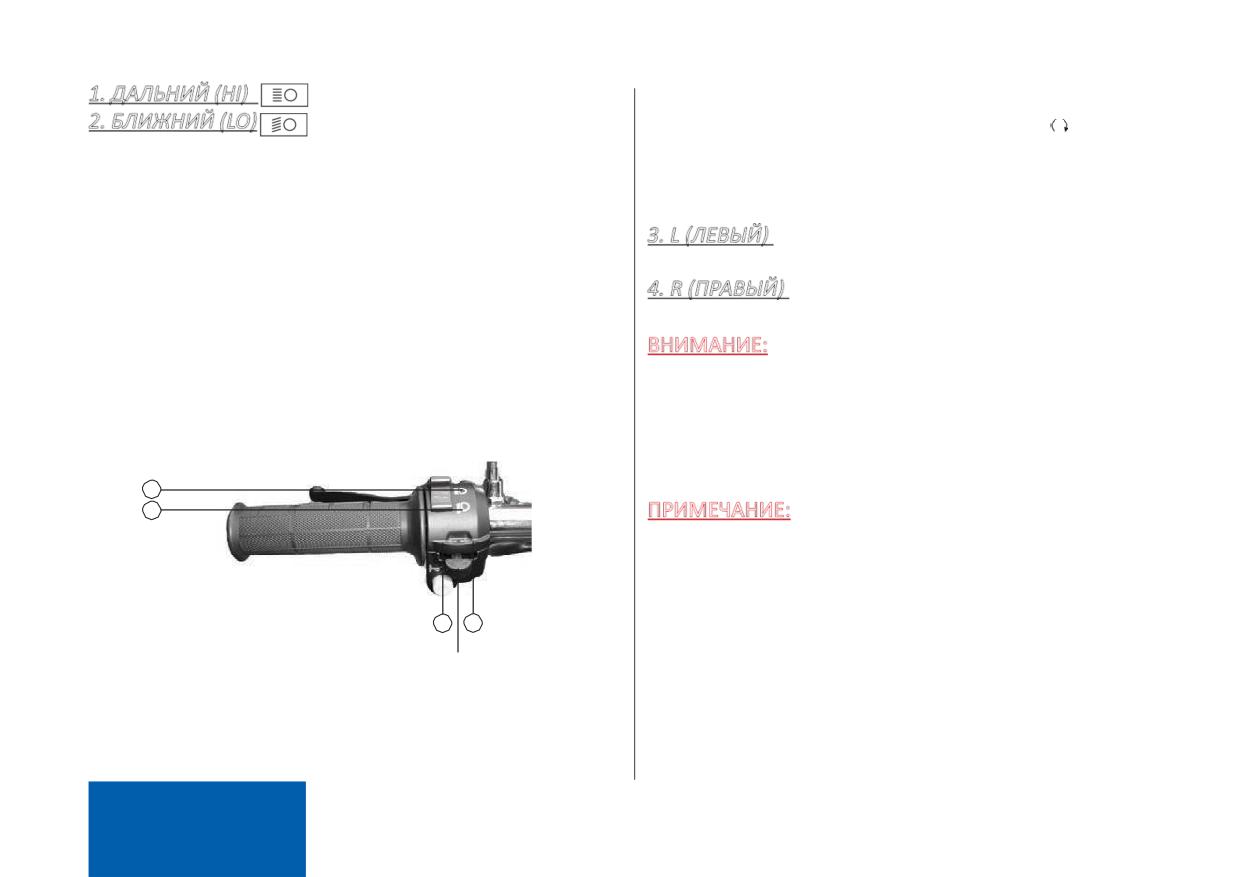 1. ДАЛЬНИЙ (HI)
2. БЛИЖНИЙ (LO)

3. L (ЛЕВЫЙ)

4. R (ПРАВЫЙ)

ВНИМАНИЕ:

ПРИМЕЧАНИЕ: